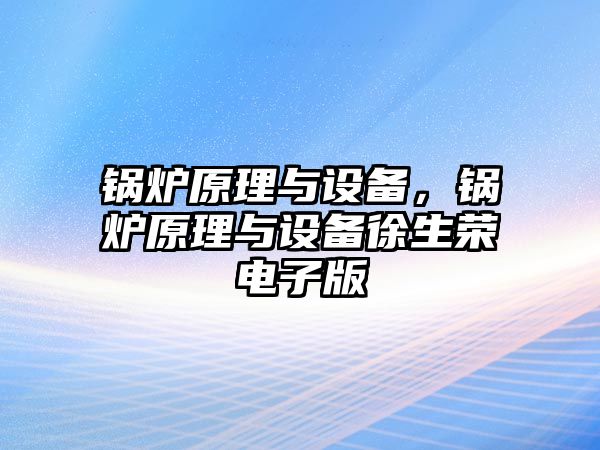 锅炉原理与设备，锅炉原理与设备徐生荣电子版